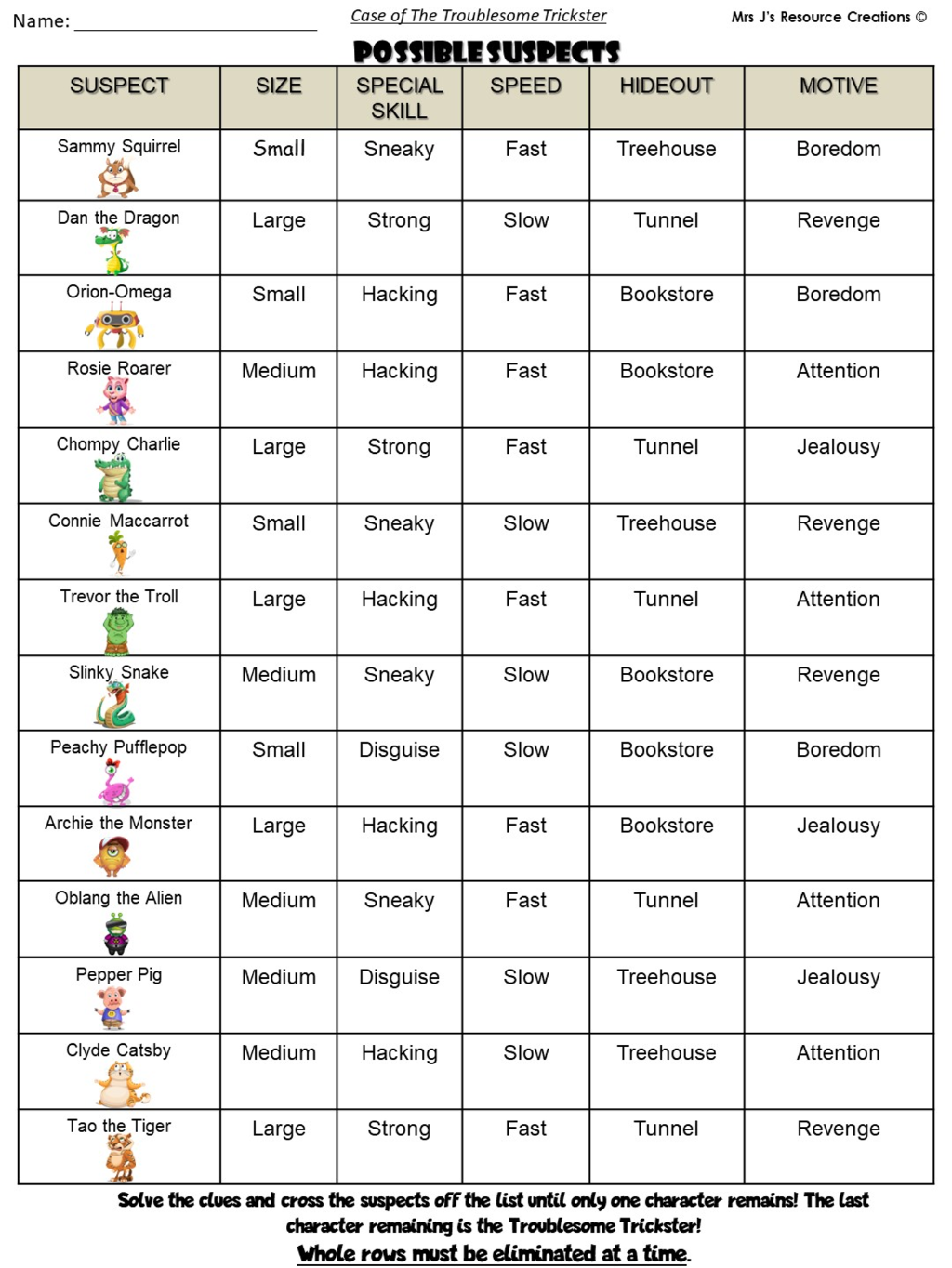 Name: ____

Case of The Troublesome Trickster

Mrs J's Resource Creations ©

POSSIBLE SUSPECTS

| SUSPECT | SIZE | SPECIAL SKILL | SPEED | HIDEOUT | MOTIVE |
|---|---|---|---|---|---|
| Sammy Squirrel | Small | Sneaky | Fast | Treehouse | Boredom |
| Dan the Dragon | Large | Strong | Slow | Tunnel | Revenge |
| Orion-Omega | Small | Hacking | Fast | Bookstore | Boredom |
| Rosie Roarer | Medium | Hacking | Fast | Bookstore | Attention |
| Chompy Charlie | Large | Strong | Fast | Tunnel | Jealousy |
| Connie Maccarrot | Small | Sneaky | Slow | Treehouse | Revenge |
| Trevor the Troll | Large | Hacking | Fast | Tunnel | Attention |
| Slinky Snake | Medium | Sneaky | Slow | Bookstore | Revenge |
| Peachy Pufflepop | Small | Disguise | Slow | Bookstore | Boredom |
| Archie the Monster | Large | Hacking | Fast | Bookstore | Jealousy |
| Oblang the Alien | Medium | Sneaky | Fast | Tunnel | Attention |
| Pepper Pig | Medium | Disguise | Slow | Treehouse | Jealousy |
| Clyde Catsby | Medium | Hacking | Slow | Treehouse | Attention |
| Tao the Tiger | Large | Strong | Fast | Tunnel | Revenge |

Solve the clues and cross the suspects off the list until only one character remains! The last character remaining is the Troublesome Trickster!

Whole rows must be eliminated at a time.